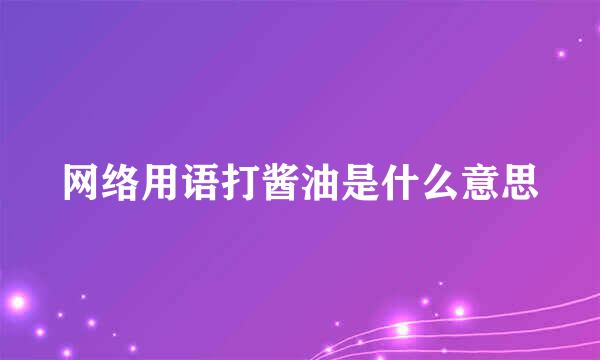 网络用语打酱油是什么意思